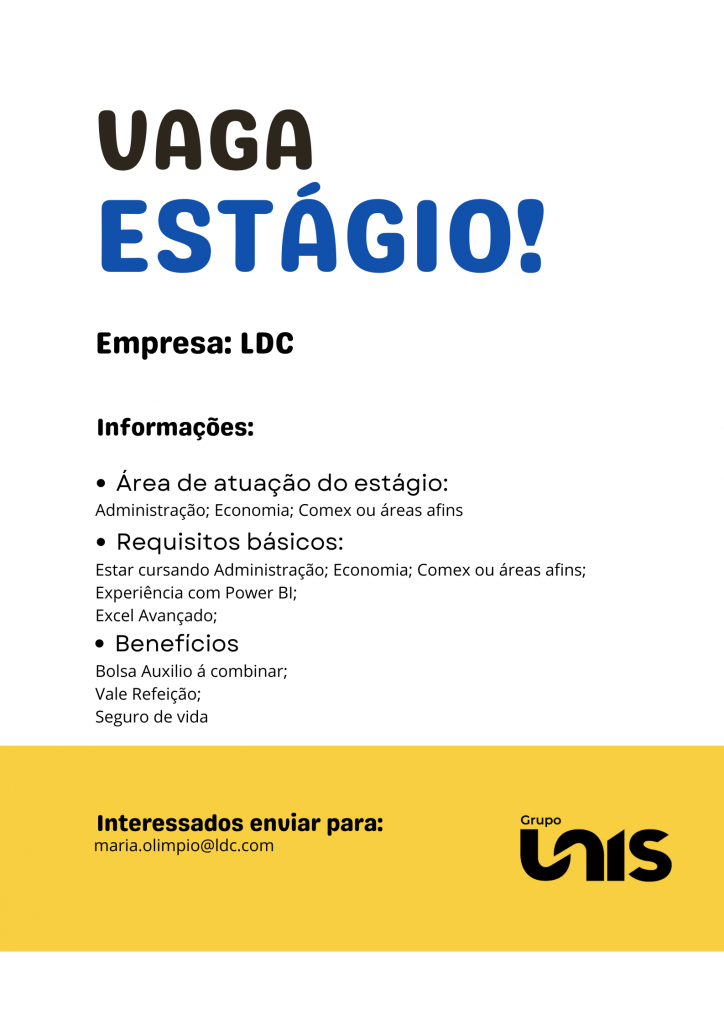 VAGA
ESTÁGIO!

Empresa: LDC

Informações:

• Área de atuação do estágio:
Administração; Economia; Comex ou áreas afins

• Requisitos básicos:
Estar cursando Administração; Economia; Comex ou áreas afins;
Experiência com Power BI;
Excel Avançado;

• Benefícios
Bolsa Auxilio á combinar;
Vale Refeição;
Seguro de vida

Interessados enviar para:
maria.olimpio@ldc.com

Grupo
UNIS